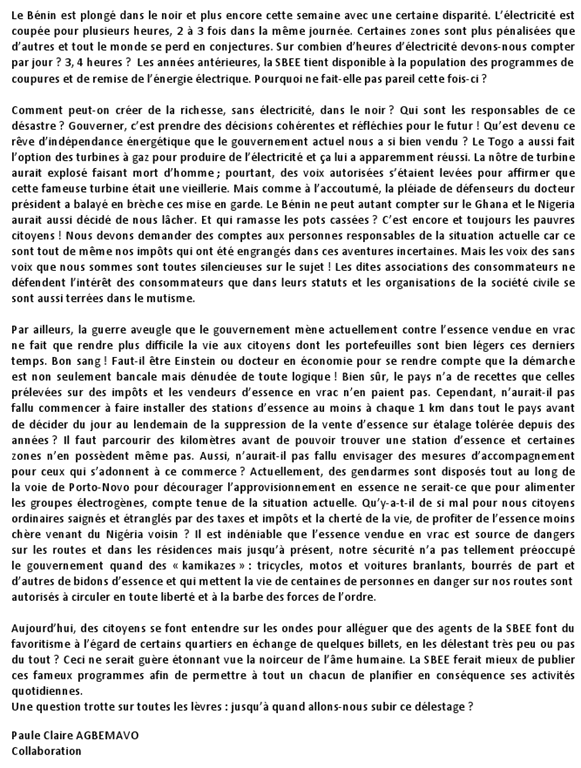 Le Bénin est plongé dans le noir et plus encore cette semaine avec une certaine disparité. L'électricité est coupée pour plusieurs heures, 2 à 3 fois dans la même journée. Certaines zones sont plus pénalisées que d'autres et tout le monde se perd en conjectures. Sur combien d'heures d'électricité devons-nous compter par jour ? 3, 4 heures ? Les années antérieures, la SBEE tient disponible à la population des programmes de coupures et de remise de l'énergie électrique. Pourquoi ne fait-elle pas pareil cette fois-ci ?

Comment peut-on créer de la richesse, sans électricité, dans le noir ? Qui sont les responsables de ce désastre ? Gouverner, c'est prendre des décisions cohérentes et réfléchies pour le futur ! Qu'est devenu ce rêve d'indépendance énergétique que le gouvernement actuel nous a si bien vendu ? Le Togo a aussi fait l'option des turbines à gaz pour produire de l'électricité et ça lui a apparemment réussi. La nôtre de turbine aurait explosé faisant mort d'homme ; pourtant, des voix autorisées s'étaient levées pour affirmer que cette fameuse turbine était une vieillerie. Mais comme à l'accoutumé, la pléiade de défenseurs du docteur président a balayé en brèche ces mise en garde. Le Bénin ne peut autant compter sur le Ghana et le Nigeria aurait aussi décidé de nous lâcher. Et qui ramasse les pots cassées ? C'est encore et toujours les pauvres citoyens ! Nous devons demander des comptes aux personnes responsables de la situation actuelle car ce sont tout de même nos impôts qui ont été engrangés dans ces aventures incertaines. Mais les voix des sans voix que nous sommes sont toutes silencieuses sur le sujet ! Les dites associations des consommateurs ne défendent l'intérêt des consommateurs que dans leurs statuts et les organisations de la société civile se sont aussi terrées dans le mutisme.

Par ailleurs, la guerre aveugle que le gouvernement mène actuellement contre l'essence vendue en vrac ne fait que rendre plus difficile la vie aux citoyens dont les portefeuilles sont bien légers ces derniers temps. Bon sang ! Faut-il être Einstein ou docteur en économie pour se rendre compte que la démarche est non seulement bancale mais dénudée de toute logique ! Bien sûr, le pays n'a de recettes que celles prélevées sur des impôts et les vendeurs d'essence en vrac n'en paient pas. Cependant, n'aurait-il pas fallu commencer à faire installer des stations d'essence au moins à chaque 1 km dans tout le pays avant de décider du jour au lendemain de la suppression de la vente d'essence sur étalage tolérée depuis des années ? Il faut parcourir des kilomètres avant de pouvoir trouver une station d'essence et certaines zones n'en possèdent même pas. Aussi, n'aurait-il pas fallu envisager des mesures d'accompagnement pour ceux qui s'adonnent à ce commerce ? Actuellement, des gendarmes sont disposés tout au long de la voie de Porto-Novo pour décourager l'approvisionnement en essence ne serait-ce que pour alimenter les groupes électrogènes, compte tenue de la situation actuelle. Qu'y-a-t-il de si mal pour nous citoyens ordinaires saignés et étranglés par des taxes et impôts et la cherté de la vie, de profiter de l'essence moins chère venant du Nigéria voisin ? Il est indéniable que l'essence vendue en vrac est source de dangers sur les routes et dans les résidences mais jusqu'à présent, notre sécurité n'a pas tellement préoccupé le gouvernement quand des « kamikazes » : tricycles, motos et voitures branlants, bourrés de part et d'autres de bidons d'essence et qui mettent la vie de centaines de personnes en danger sur nos routes sont autorisés à circuler en toute liberté et à la barbe des forces de l'ordre.

Aujourd'hui, des citoyens se font entendre sur les ondes pour alléguer que des agents de la SBEE font du favoritisme à l'égard de certains quartiers en échange de quelques billets, en les délestant très peu ou pas du tout ? Ceci ne serait guère étonnant vue la noirceur de l'âme humaine. La SBEE ferait mieux de publier ces fameux programmes afin de permettre à tout un chacun de planifier en conséquence ses activités quotidiennes.
Une question trotte sur toutes les lèvres : jusqu'à quand allons-nous subir ce délestage ?

Paule Claire AGBEMAVO
Collaboration